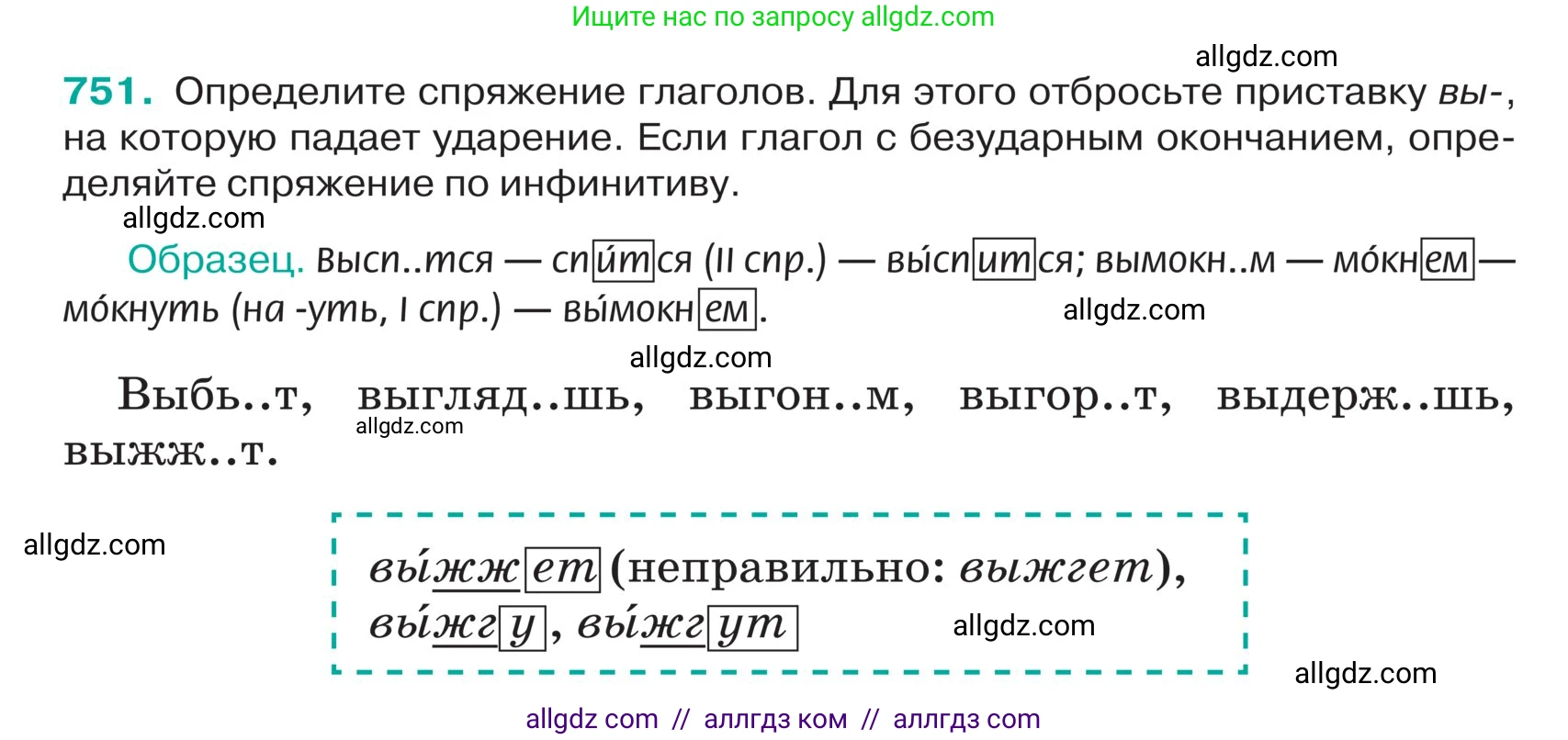 Ищите нас по запросу allgdz.com

allgdz.com

751. Определите спряжение глаголов. Для этого отбросьте приставку вы-, на которую падает ударение. Если глагол с безударным окончанием, определяйте спряжение по инфинитиву.

allgdz.com

Образец. Высп..тся — спи́тся (II спр.) — вы́спится; вымокн..м — мо́кнем — мо́кнуть (на -уть, I спр.) — вы́мокнем.

allgdz.com

allgdz.com

Выбь..т, выгляд..шь, выгон..м, выгор..т, выдерж..шь, выжж..т.

allgdz.com

allgdz.com

вы́жжет (неправильно: выжгет), вы́жгу, вы́жгут

allgdz.com

allgdz.com

allgdz com // аллгдз ком // аллгдз com